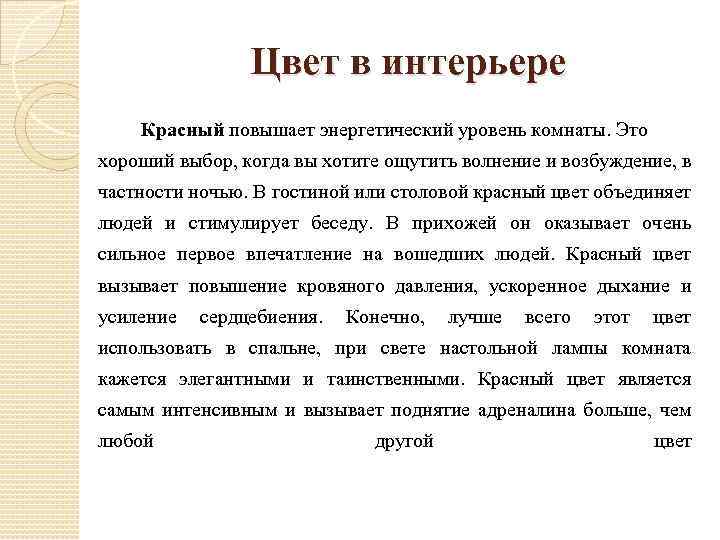 Цвет в интерьере

Красный повышает энергетический уровень комнаты. Это хороший выбор, когда вы хотите ощутить волнение и возбуждение, в частности ночью. В гостиной или столовой красный цвет объединяет людей и стимулирует беседу. В прихожей он оказывает очень сильное первое впечатление на вошедших людей. Красный цвет вызывает повышение кровяного давления, ускоренное дыхание и усиление сердцебиения. Конечно, лучше всего этот цвет использовать в спальне, при свете настольной лампы комната кажется элегантными и таинственными. Красный цвет является самым интенсивным и вызывает поднятие адреналина больше, чем любой другой цвет